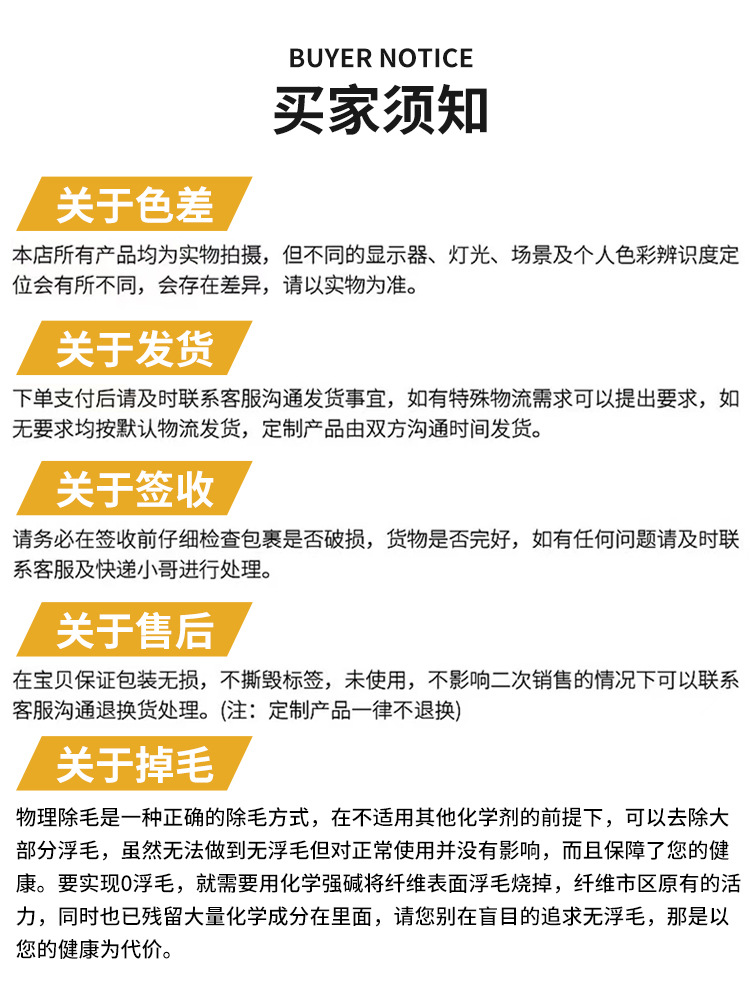 BUYER NOTICE

买家须知

关于色差

本店所有产品均为实物拍摄，但不同的显示器、灯光、场景及个人色彩辨识度定位会有所不同，会存在差异，请以实物为准。

关于发货

下单支付后请及时联系客服沟通发货事宜，如有特殊物流需求可以提出要求，如无要求均按默认物流发货，定制产品由双方沟通时间发货。

关于签收

请务必在签收前仔细检查包裹是否破损，货物是否完好，如有任何问题请及时联系客服及快递小哥进行处理。

关于售后

在宝贝保证包装无损，不撕毁标签，未使用，不影响二次销售的情况下可以联系客服沟通退换货处理。(注：定制产品一律不退换)

关于掉毛

物理除毛是一种正确的除毛方式，在不适用其他化学剂的前提下，可以去除大部分浮毛，虽然无法做到无浮毛但对正常使用并没有影响，而且保障了您的健康。要实现0浮毛，就需要用化学强碱将纤维表面浮毛烧掉，纤维市区原有的活力，同时也已残留大量化学成分在里面，请您别在盲目的追求无浮毛，那是以您的健康为代价。